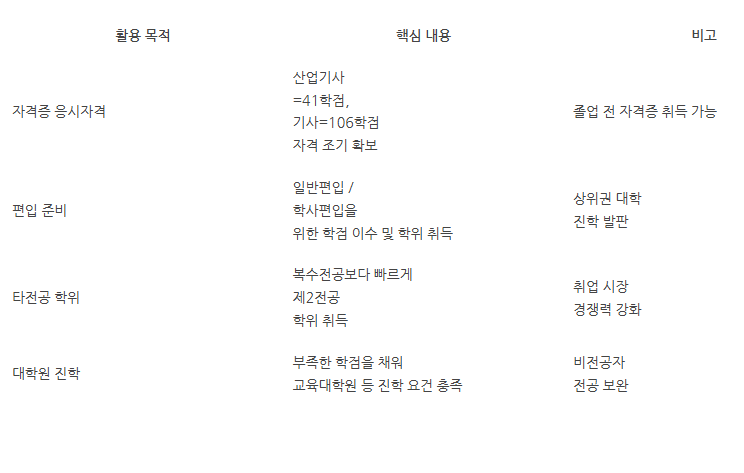 | 활용 목적 | 핵심 내용 | 비고 |
|---|---|---|
| 자격증 응시자격 | 산업기사 =41학점, 기사=106학점 자격 조기 확보 | 졸업 전 자격증 취득 가능 |
| 편입 준비 | 일반편입 / 학사편입을 위한 학점 이수 및 학위 취득 | 상위권 대학 진학 발판 |
| 타전공 학위 | 복수전공보다 빠르게 제2전공 학위 취득 | 취업 시장 경쟁력 강화 |
| 대학원 진학 | 부족한 학점을 채워 교육대학원 등 진학 요건 충족 | 비전공자 전공 보완 |